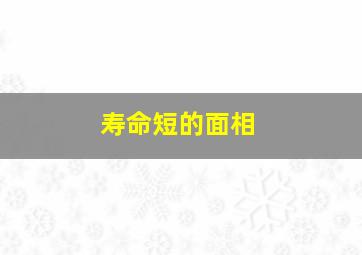 寿命短的面相